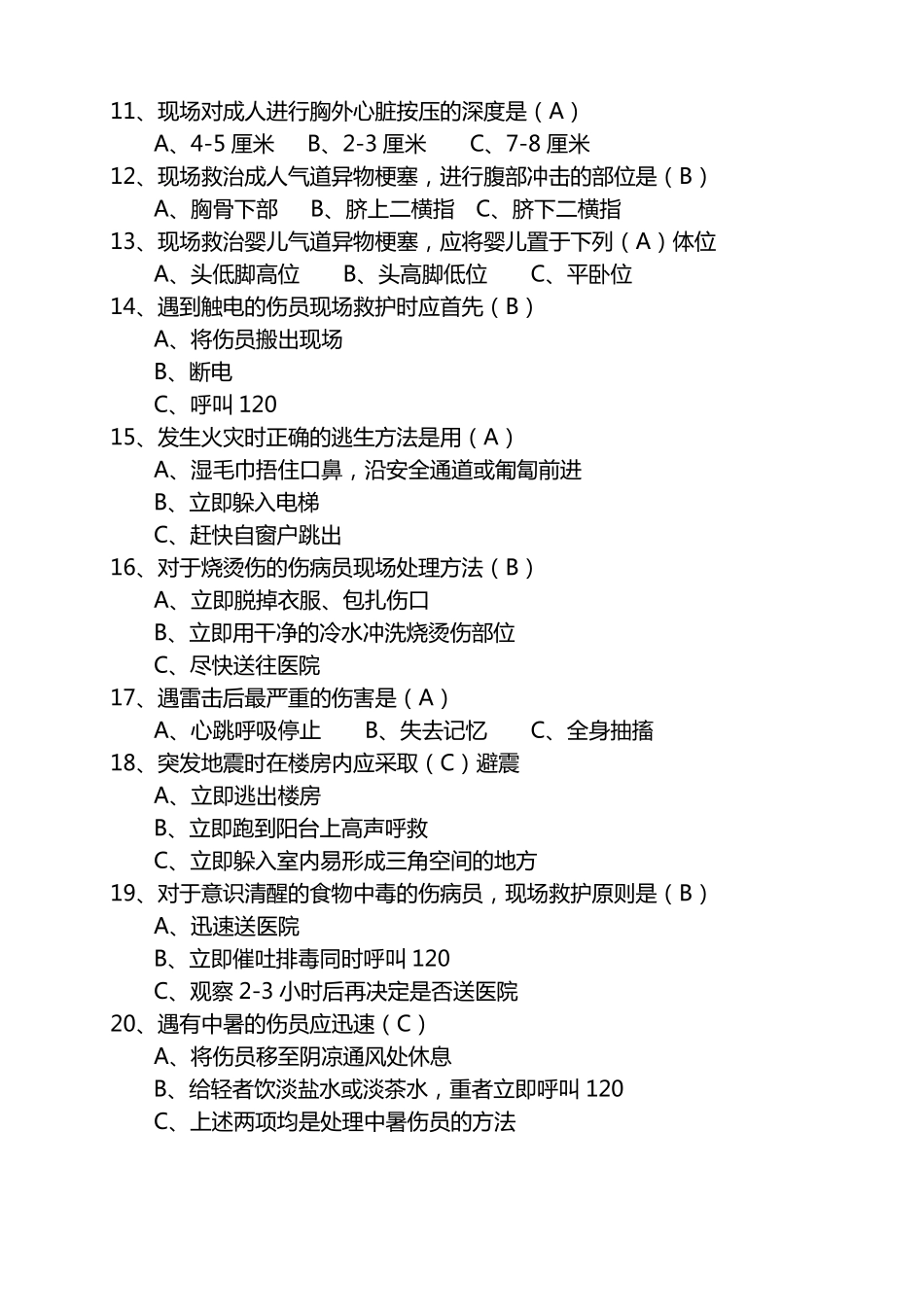 11、现场对成人进行胸外心脏按压的深度是（A）
A、4-5 厘米　B、2-3 厘米　C、7-8 厘米
12、现场救治成人气道异物梗塞，进行腹部冲击的部位是（B）
A、胸骨下部　B、脐上二横指　C、脐下二横指
13、现场救治婴儿气道异物梗塞，应将婴儿置于下列（A）体位
A、头低脚高位　B、头高脚低位　C、平卧位
14、遇到触电的伤员现场救护时应首先（B）
A、将伤员搬出现场
B、断电
C、呼叫 120
15、发生火灾时正确的逃生方法是用（A）
A、湿毛巾捂住口鼻，沿安全通道或匍匐前进
B、立即躲入电梯
C、赶快自窗户跳出
16、对于烧烫伤的伤病员现场处理方法（B）
A、立即脱掉衣服、包扎伤口
B、立即用干净的冷水冲洗烧烫伤部位
C、尽快送往医院
17、遇雷击后最严重的伤害是（A）
A、心跳呼吸停止　B、失去记忆　C、全身抽搐
18、突发地震时在楼房内应采取（C）避震
A、立即逃出楼房
B、立即跑到阳台上高声呼救
C、立即躲入室内易形成三角空间的地方
19、对于意识清醒的食物中毒的伤病员，现场救护原则是（B）
A、迅速送医院
B、立即催吐排毒同时呼叫 120
C、观察 2-3 小时后再决定是否送医院
20、遇有中暑的伤员应迅速（C）
A、将伤员移至阴凉通风处休息
B、给轻者饮淡盐水或淡茶水，重者立即呼叫 120
C、上述两项均是处理中暑伤员的方法